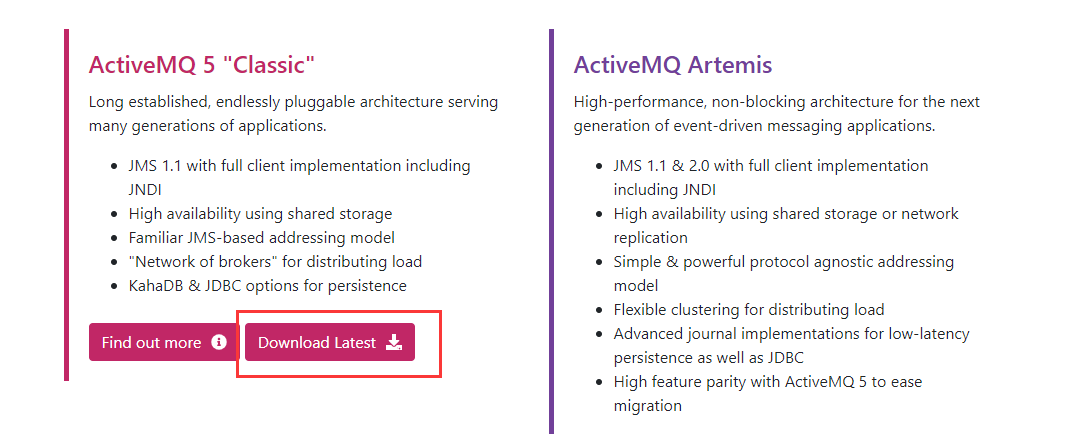 ActiveMQ 5 "Classic"

Long established, endlessly pluggable architecture serving many generations of applications.

- JMS 1.1 with full client implementation including JNDI
- High availability using shared storage
- Familiar JMS-based addressing model
- "Network of brokers" for distributing load
- KahaDB & JDBC options for persistence

Find out more

Download Latest

ActiveMQ Artemis

High-performance, non-blocking architecture for the next generation of event-driven messaging applications.

- JMS 1.1 & 2.0 with full client implementation including JNDI
- High availability using shared storage or network replication
- Simple & powerful protocol agnostic addressing model
- Flexible clustering for distributing load
- Advanced journal implementations for low-latency persistence as well as JDBC
- High feature parity with ActiveMQ 5 to ease migration